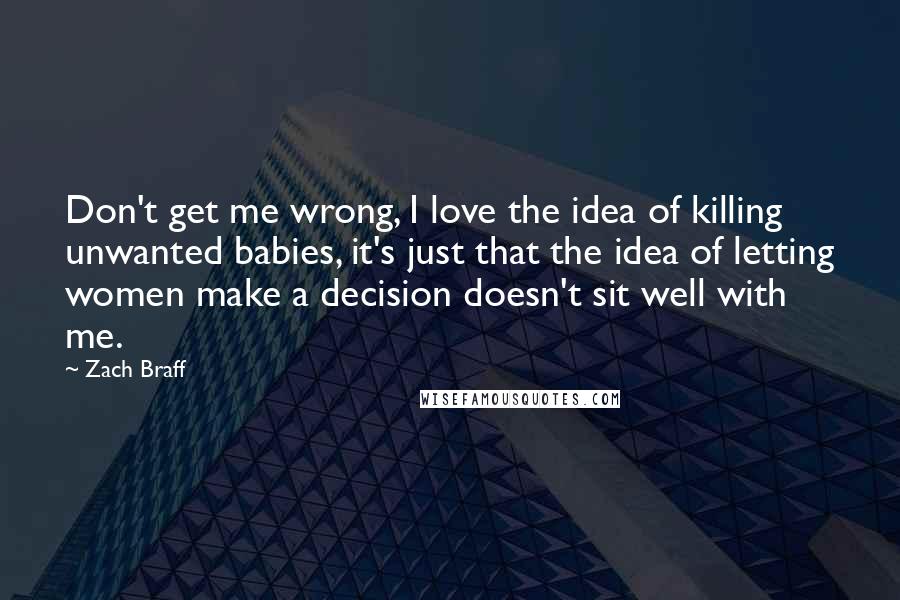 Don't get me wrong, I love the idea of killing unwanted babies, it's just that the idea of letting women make a decision doesn't sit well with me.

~ Zach Braff

WISEFAMOUSQUOTES.COM